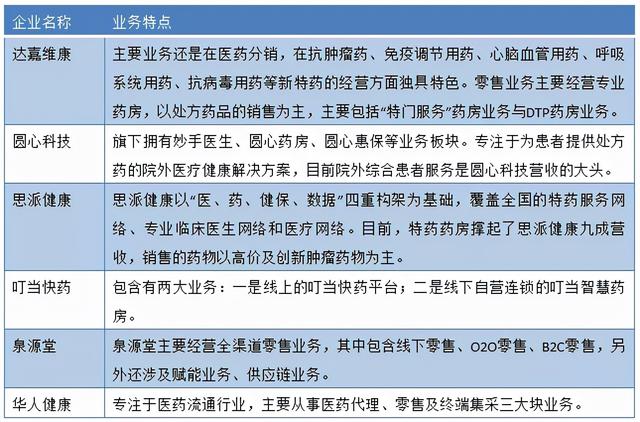 | 企业名称 | 业务特点 |
|---|---|
| 达嘉维康 | 主要业务还是在医药分销，在抗肿瘤药、免疫调节用药、心脑血管用药、呼吸系统用药、抗病毒用药等新特药的经营方面独具特色。零售业务主要经营专业药房，以处方药品的销售为主，主要包括“特门服务”药房业务与DTP药房业务。 |
| 圆心科技 | 旗下拥有妙手医生、圆心药房、圆心惠保等业务板块。专注于为患者提供处方药的院外医疗健康解决方案，目前院外综合患者服务是圆心科技营收的大头。 |
| 思派健康 | 思派健康以“医、药、健保、数据”四重构架为基础，覆盖全国的特药服务网络、专业临床医生网络和医疗网络。目前，特药药房撑起了思派健康九成营收，销售的药物以高价及创新肿瘤药物为主。 |
| 叮当快药 | 包含有两大业务：一是线上的叮当快药平台；二是线下自营连锁的叮当智慧药房。 |
| 泉源堂 | 泉源堂主要经营全渠道零售业务，其中包含线下零售、O2O零售、B2C零售，另外还涉及赋能业务、供应链业务。 |
| 华人健康 | 专注于医药流通行业，主要从事医药代理、零售及终端集采三大块业务。 |